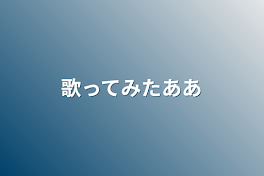 歌ってみたああ